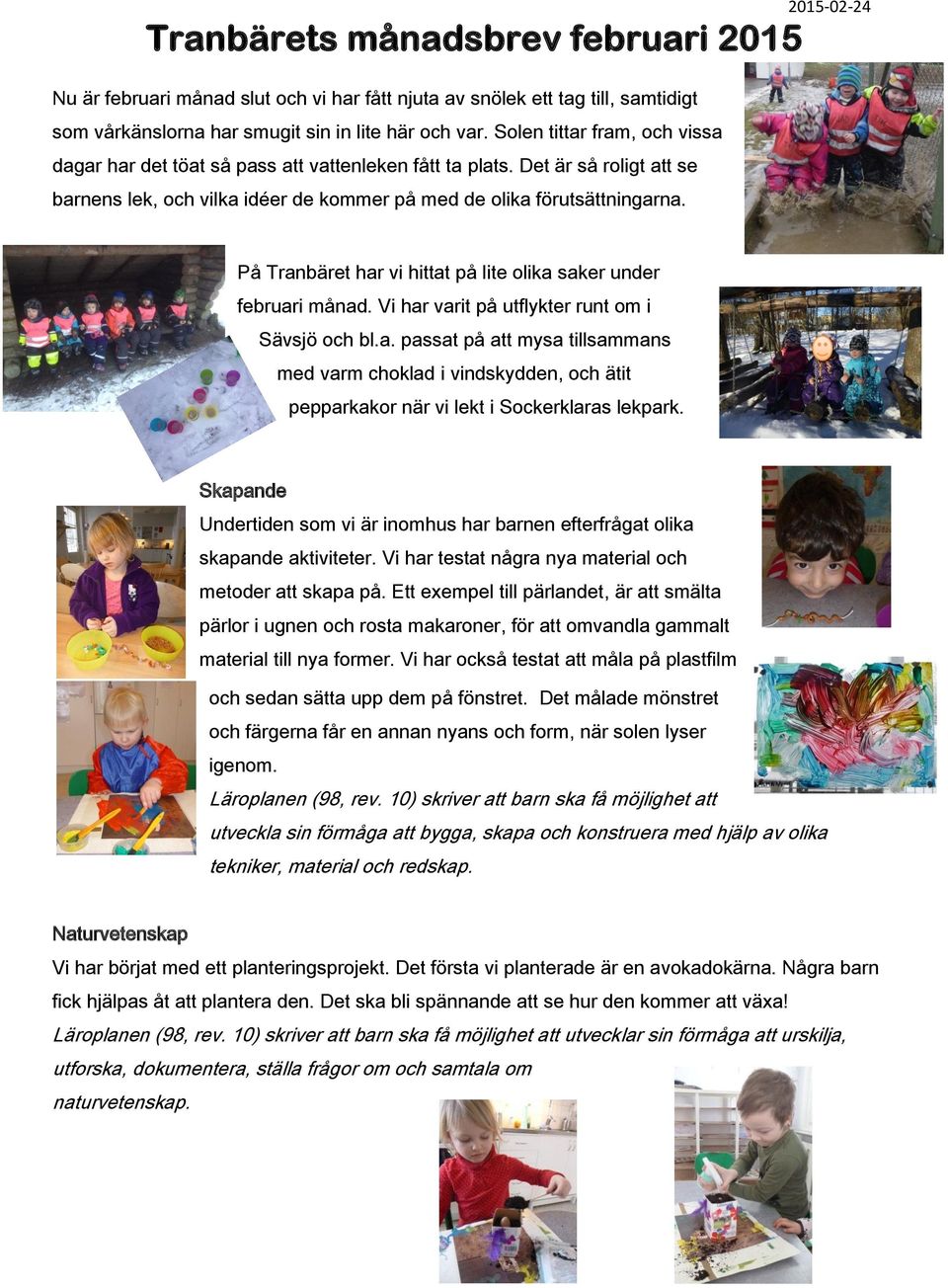 2015-02-24

Tranbärets månadsbrev februari 2015

Nu är februari månad slut och vi har fått njuta av snölek ett tag till, samtidigt som vårkänslorna har smugit sin in lite här och var. Solen tittar fram, och vissa dagar har det töat så pass att vattenleken fått ta plats. Det är så roligt att se barnens lek, och vilka idéer de kommer på med de olika förutsättningarna.

På Tranbäret har vi hittat på lite olika saker under februari månad. Vi har varit på utflykter runt om i Sävsjö och bl.a. passat på att mysa tillsammans med varm choklad i vindskydden, och ätit pepparkakor när vi lekt i Sockerklaras lekpark.

Skapande

Undertiden som vi är inomhus har barnen efterfrågat olika skapande aktiviteter. Vi har testat några nya material och metoder att skapa på. Ett exempel till pärlandet, är att smälta pärlor i ugnen och rosta makaroner, för att omvandla gammalt material till nya former. Vi har också testat att måla på plastfilm och sedan sätta upp dem på fönstret. Det målade mönstret och färgerna får en annan nyans och form, när solen lyser igenom.

Läroplanen (98, rev. 10) skriver att barn ska få möjlighet att utveckla sin förmåga att bygga, skapa och konstruera med hjälp av olika tekniker, material och redskap.

Naturvetenskap

Vi har börjat med ett planteringsprojekt. Det första vi planterade är en avokadokärna. Några barn fick hjälpas åt att plantera den. Det ska bli spännande att se hur den kommer att växa!

Läroplanen (98, rev. 10) skriver att barn ska få möjlighet att utvecklar sin förmåga att urskilja, utforska, dokumentera, ställa frågor om och samtala om naturvetenskap.